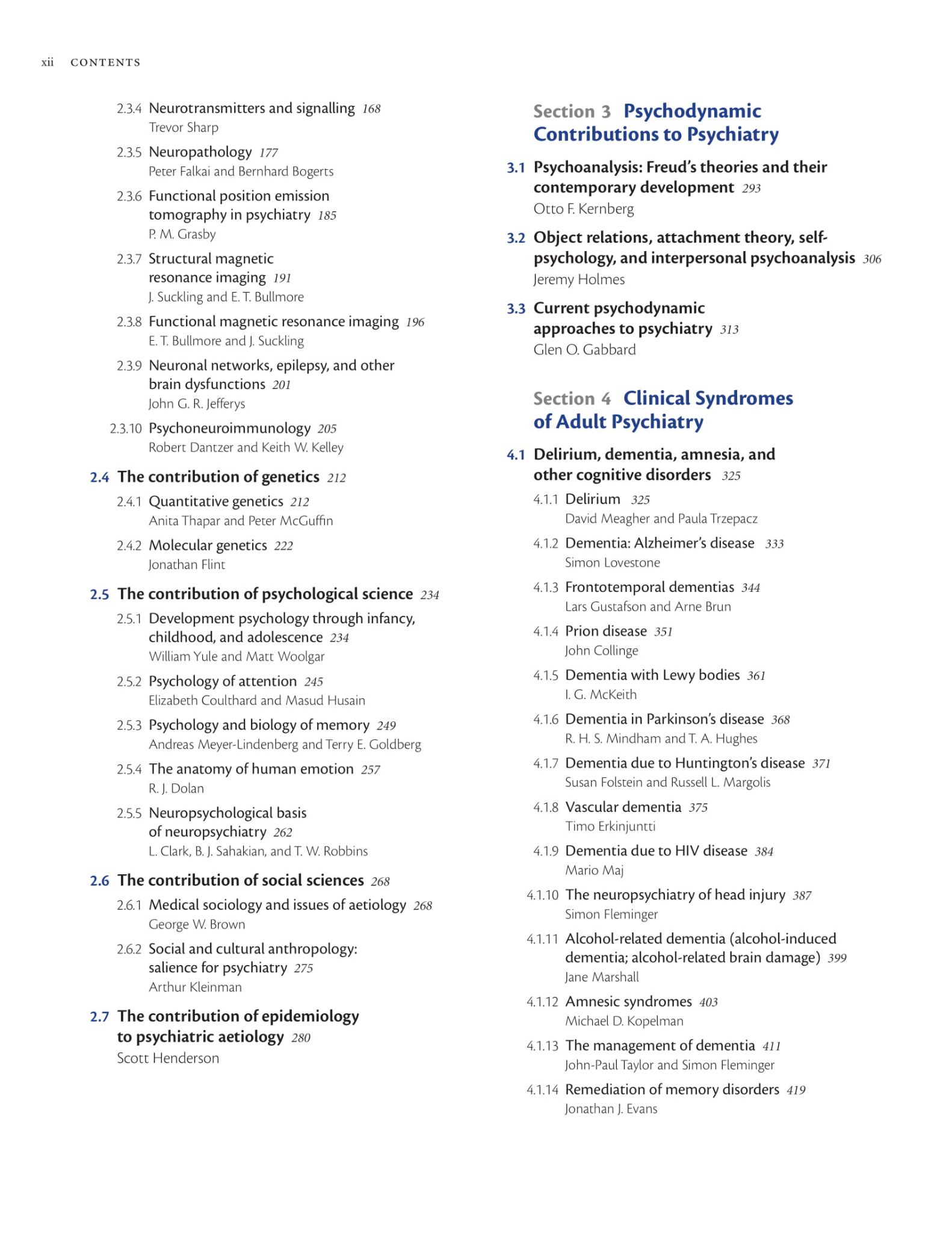 xii CONTENTS

2.3.4 Neurotransmitters and signalling 168
Trevor Sharp

2.3.5 Neuropathology 177
Peter Falkai and Bernhard Bogerts

2.3.6 Functional position emission tomography in psychiatry 185
P. M. Grasby

2.3.7 Structural magnetic resonance imaging 191
J. Suckling and E. T. Bullmore

2.3.8 Functional magnetic resonance imaging 196
E. T. Bullmore and J. Suckling

2.3.9 Neuronal networks, epilepsy, and other brain dysfunctions 201
John G. R. Jefferys

2.3.10 Psychoneuroimmunology 205
Robert Dantzer and Keith W. Kelley

2.4 The contribution of genetics 212

2.4.1 Quantitative genetics 212
Anita Thapar and Peter McGuffin

2.4.2 Molecular genetics 222
Jonathan Flint

2.5 The contribution of psychological science 234

2.5.1 Development psychology through infancy, childhood, and adolescence 234
William Yule and Matt Woolgar

2.5.2 Psychology of attention 245
Elizabeth Coulthard and Masud Husain

2.5.3 Psychology and biology of memory 249
Andreas Meyer-Lindenberg and Terry E. Goldberg

2.5.4 The anatomy of human emotion 257
R. J. Dolan

2.5.5 Neuropsychological basis of neuropsychiatry 262
L. Clark, B. J. Sahakian, and T. W. Robbins

2.6 The contribution of social sciences 268

2.6.1 Medical sociology and issues of aetiology 268
George W. Brown

2.6.2 Social and cultural anthropology: salience for psychiatry 275
Arthur Kleinman

2.7 The contribution of epidemiology to psychiatric aetiology 280
Scott Henderson

Section 3 Psychodynamic Contributions to Psychiatry

3.1 Psychoanalysis: Freud's theories and their contemporary development 293
Otto F. Kernberg

3.2 Object relations, attachment theory, self-psychology, and interpersonal psychoanalysis 306
Jeremy Holmes

3.3 Current psychodynamic approaches to psychiatry 313
Glen O. Gabbard

Section 4 Clinical Syndromes of Adult Psychiatry

4.1 Delirium, dementia, amnesia, and other cognitive disorders 325

4.1.1 Delirium 325
David Meagher and Paula Trzepacz

4.1.2 Dementia: Alzheimer's disease 333
Simon Lovestone

4.1.3 Frontotemporal dementias 344
Lars Gustafson and Arne Brun

4.1.4 Prion disease 351
John Collinge

4.1.5 Dementia with Lewy bodies 361
I. G. McKeith

4.1.6 Dementia in Parkinson's disease 368
R. H. S. Mindham and T. A. Hughes

4.1.7 Dementia due to Huntington's disease 371
Susan Folstein and Russell L. Margolis

4.1.8 Vascular dementia 375
Timo Erkinjuntti

4.1.9 Dementia due to HIV disease 384
Mario Maj

4.1.10 The neuropsychiatry of head injury 387
Simon Fleminger

4.1.11 Alcohol-related dementia (alcohol-induced dementia; alcohol-related brain damage) 399
Jane Marshall

4.1.12 Amnesic syndromes 403
Michael D. Kopelman

4.1.13 The management of dementia 411
John-Paul Taylor and Simon Fleminger

4.1.14 Remediation of memory disorders 419
Jonathan J. Evans